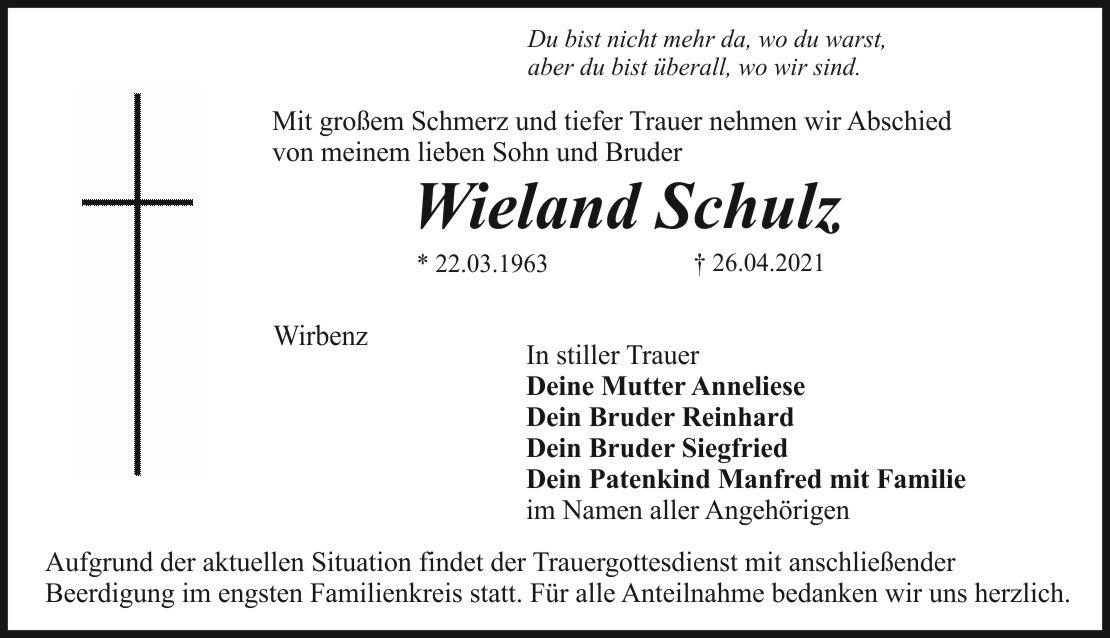 Du bist nicht mehr da, wo du warst,
aber du bist überall, wo wir sind.

Mit großem Schmerz und tiefer Trauer nehmen wir Abschied von meinem lieben Sohn und Bruder

Wieland Schulz

* 22.03.1963 † 26.04.2021

Wirbenz

In stiller Trauer
Deine Mutter Anneliese
Dein Bruder Reinhard
Dein Bruder Siegfried
Dein Patenkind Manfred mit Familie
im Namen aller Angehörigen

Aufgrund der aktuellen Situation findet der Trauergottesdienst mit anschließender Beerdigung im engsten Familienkreis statt. Für alle Anteilnahme bedanken wir uns herzlich.